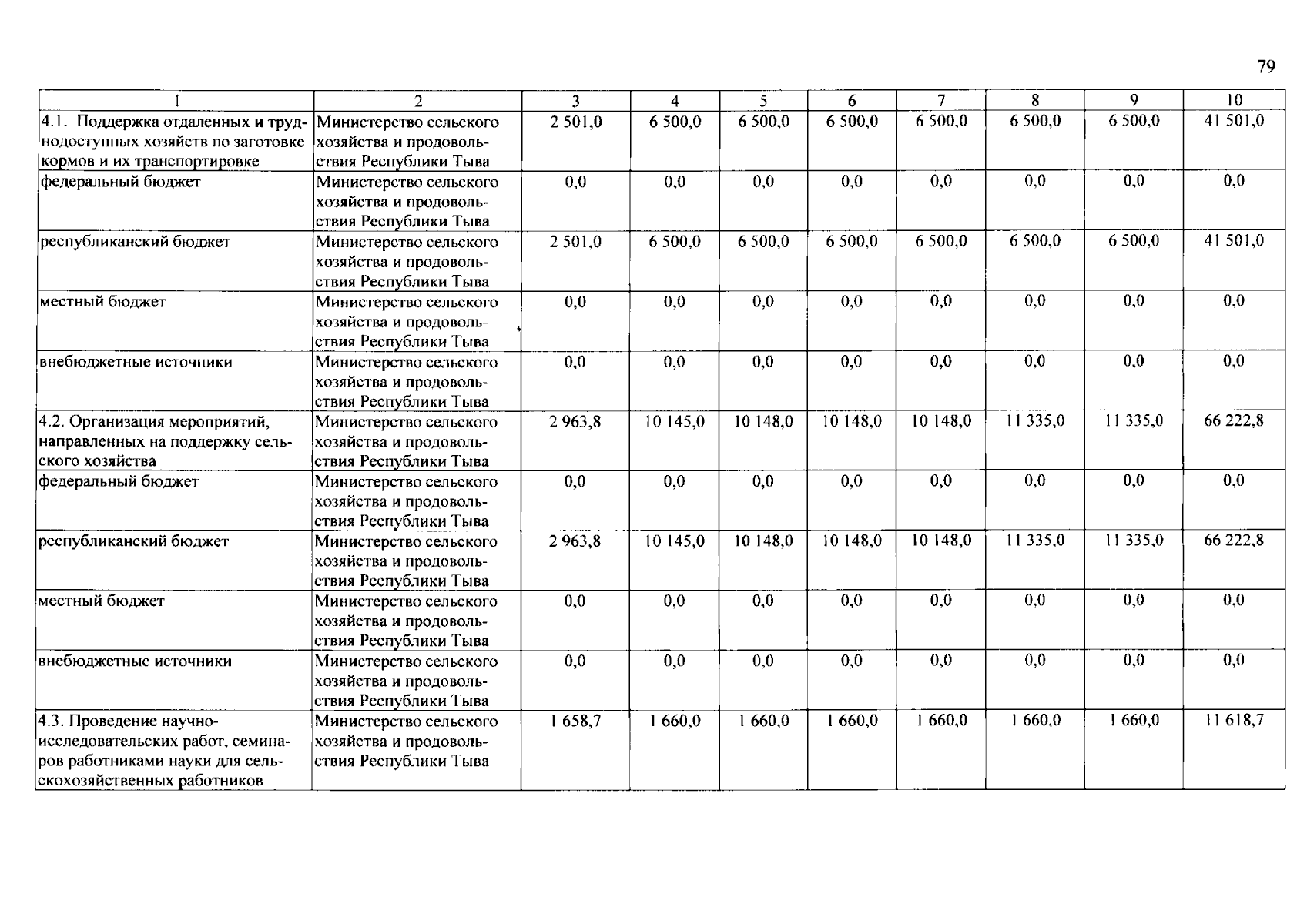 79

| 1 | 2 | 3 | 4 | 5 | 6 | 7 | 8 | 9 | 10 |
|---|---|---|---|---|---|---|---|---|---|
| 4.1. Поддержка отдаленных и труднодоступных хозяйств по заготовке кормов и их транспортировке | Министерство сельского хозяйства и продовольствия Республики Тыва | 2 501,0 | 6 500,0 | 6 500,0 | 6 500,0 | 6 500,0 | 6 500,0 | 6 500,0 | 41 501,0 |
| федеральный бюджет | Министерство сельского хозяйства и продовольствия Республики Тыва | 0,0 | 0,0 | 0,0 | 0,0 | 0,0 | 0,0 | 0,0 | 0,0 |
| республиканский бюджет | Министерство сельского хозяйства и продовольствия Республики Тыва | 2 501,0 | 6 500,0 | 6 500,0 | 6 500,0 | 6 500,0 | 6 500,0 | 6 500,0 | 41 501,0 |
| местный бюджет | Министерство сельского хозяйства и продовольствия Республики Тыва | 0,0 | 0,0 | 0,0 | 0,0 | 0,0 | 0,0 | 0,0 | 0,0 |
| внебюджетные источники | Министерство сельского хозяйства и продовольствия Республики Тыва | 0,0 | 0,0 | 0,0 | 0,0 | 0,0 | 0,0 | 0,0 | 0,0 |
| 4.2. Организация мероприятий, направленных на поддержку сельского хозяйства | Министерство сельского хозяйства и продовольствия Республики Тыва | 2 963,8 | 10 145,0 | 10 148,0 | 10 148,0 | 10 148,0 | 11 335,0 | 11 335,0 | 66 222,8 |
| федеральный бюджет | Министерство сельского хозяйства и продовольствия Республики Тыва | 0,0 | 0,0 | 0,0 | 0,0 | 0,0 | 0,0 | 0,0 | 0,0 |
| республиканский бюджет | Министерство сельского хозяйства и продовольствия Республики Тыва | 2 963,8 | 10 145,0 | 10 148,0 | 10 148,0 | 10 148,0 | 11 335,0 | 11 335,0 | 66 222,8 |
| местный бюджет | Министерство сельского хозяйства и продовольствия Республики Тыва | 0,0 | 0,0 | 0,0 | 0,0 | 0,0 | 0,0 | 0,0 | 0,0 |
| внебюджетные источники | Министерство сельского хозяйства и продовольствия Республики Тыва | 0,0 | 0,0 | 0,0 | 0,0 | 0,0 | 0,0 | 0,0 | 0,0 |
| 4.3. Проведение научно-исследовательских работ, семинаров работниками науки для сельскохозяйственных работников | Министерство сельского хозяйства и продовольствия Республики Тыва | 1 658,7 | 1 660,0 | 1 660,0 | 1 660,0 | 1 660,0 | 1 660,0 | 1 660,0 | 11 618,7 |